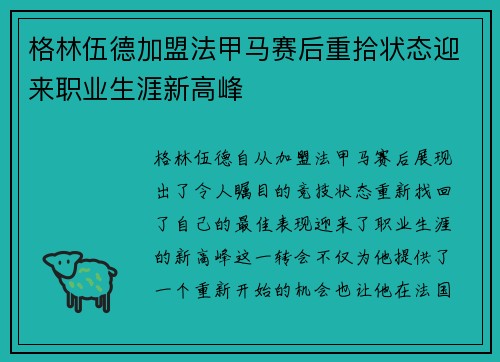 格林伍德加盟法甲马赛后重拾状态迎来职业生涯新高峰

格林伍德自从加盟法甲马赛后展现出了令人瞩目的竞技状态重新找回了自己的最佳表现迎来了职业生涯的新高峰这一转会不仅为他提供了一个重新开始的机会也让他在法国